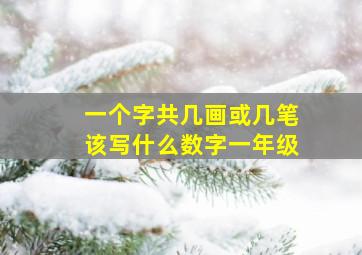 一个字共几画或几笔
该写什么数字一年级